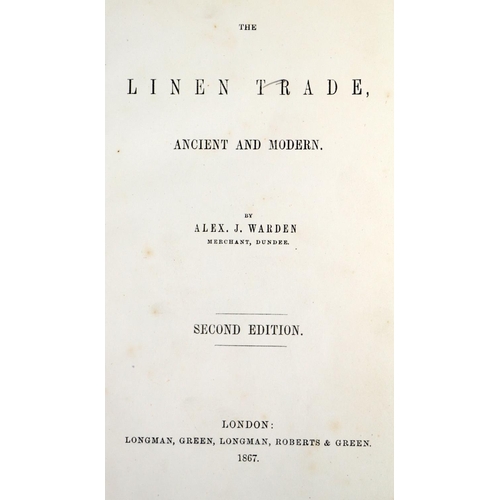 THE

LINEN TRADE,

ANCIENT AND MODERN.

BY
ALEX. J. WARDEN
MERCHANT, DUNDEE.

SECOND EDITION.

LONDON:
LONGMAN, GREEN, LONGMAN, ROBERTS & GREEN.
1867.